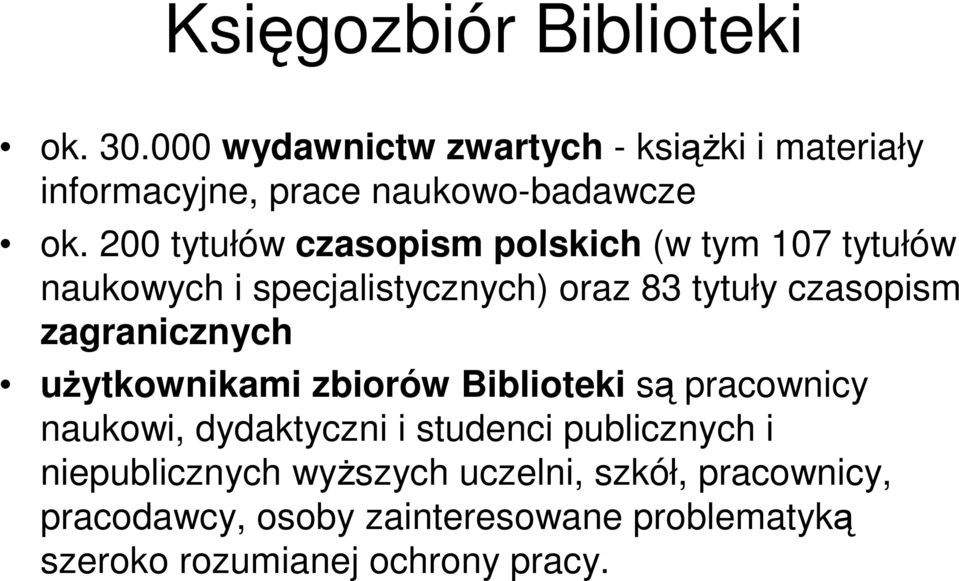 Księgozbiór Biblioteki

• ok. 30.000 wydawnictw zwartych - książki i materiały informacyjne, prace naukowo-badawcze

• ok. 200 tytułów czasopism polskich (w tym 107 tytułów naukowych i specjalistycznych) oraz 83 tytuły czasopism zagranicznych

• użytkownikami zbiorów Biblioteki są pracownicy naukowi, dydaktyczni i studenci publicznych i niepublicznych wyższych uczelni, szkół, pracownicy, pracodawcy, osoby zainteresowane problematyką szeroko rozumianej ochrony pracy.